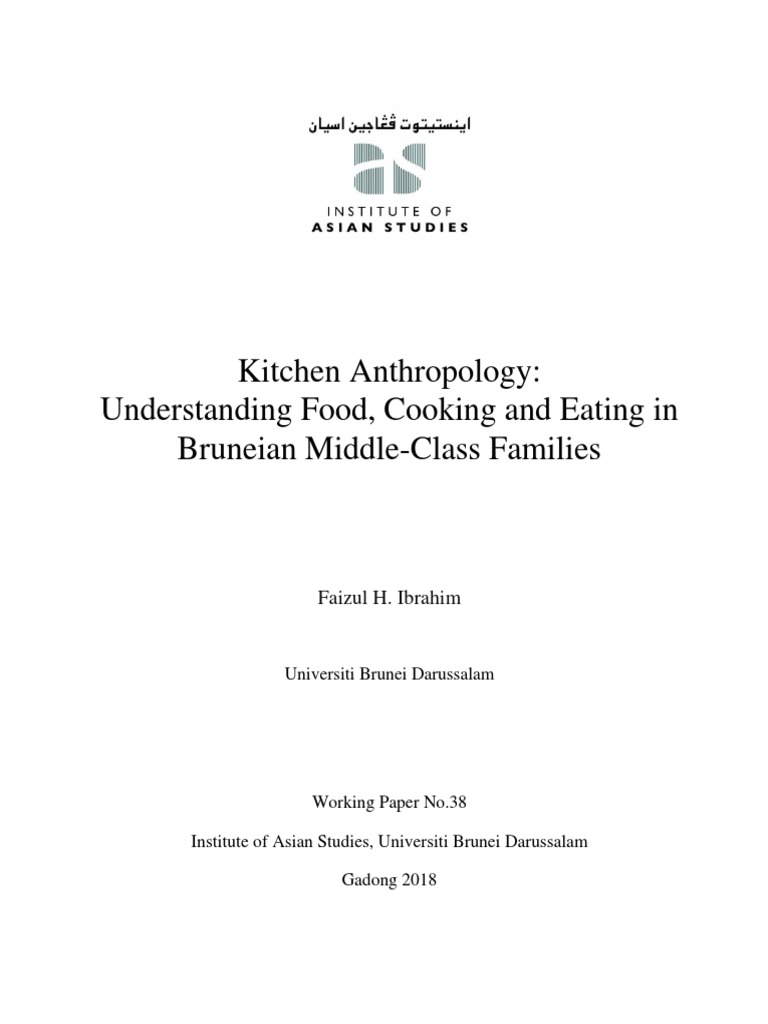 اينستيتوت ڤڠاجين اسيان

INSTITUTE OF
ASIAN STUDIES

Kitchen Anthropology:
Understanding Food, Cooking and Eating in Bruneian Middle-Class Families

Faizul H. Ibrahim

Universiti Brunei Darussalam

Working Paper No.38

Institute of Asian Studies, Universiti Brunei Darussalam

Gadong 2018